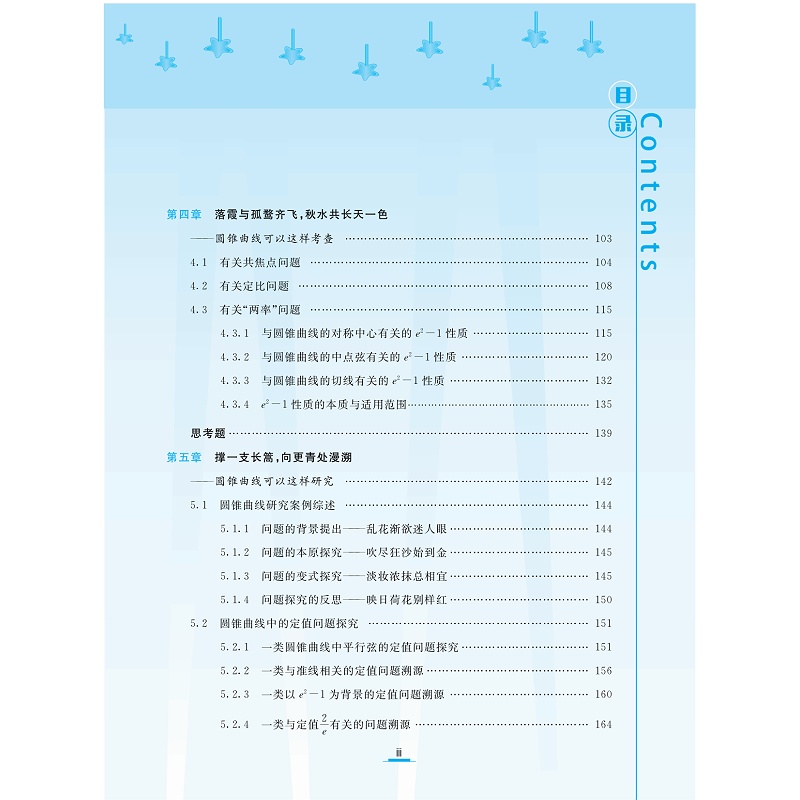 目录 Contents

第四章　落霞与孤鹜齐飞，秋水共长天一色

——圆锥曲线可以这样考查 …… 103

4.1　有关共焦点问题 …… 104

4.2　有关定比问题 …… 108

4.3　有关“两率”问题 …… 115

4.3.1　与圆锥曲线的对称中心有关的 $e^2-1$ 性质 …… 115

4.3.2　与圆锥曲线的中点弦有关的 $e^2-1$ 性质 …… 120

4.3.3　与圆锥曲线的切线有关的 $e^2-1$ 性质 …… 132

4.3.4　$e^2-1$ 性质的本质与适用范围 …… 135

思考题 …… 139

第五章　撑一支长篙，向更青处漫溯

——圆锥曲线可以这样研究 …… 142

5.1　圆锥曲线研究案例综述 …… 144

5.1.1　问题的背景提出——乱花渐欲迷人眼 …… 144

5.1.2　问题的本原探究——吹尽狂沙始到金 …… 145

5.1.3　问题的变式探究——淡妆浓抹总相宜 …… 145

5.1.4　问题探究的反思——映日荷花别样红 …… 150

5.2　圆锥曲线中的定值问题探究 …… 151

5.2.1　一类圆锥曲线中平行弦的定值问题探究 …… 151

5.2.2　一类与准线相关的定值问题溯源 …… 156

5.2.3　一类以 $e^2-1$ 为背景的定值问题溯源 …… 160

5.2.4　一类与定值 $\frac{2}{e}$ 有关的问题溯源 …… 164

ii